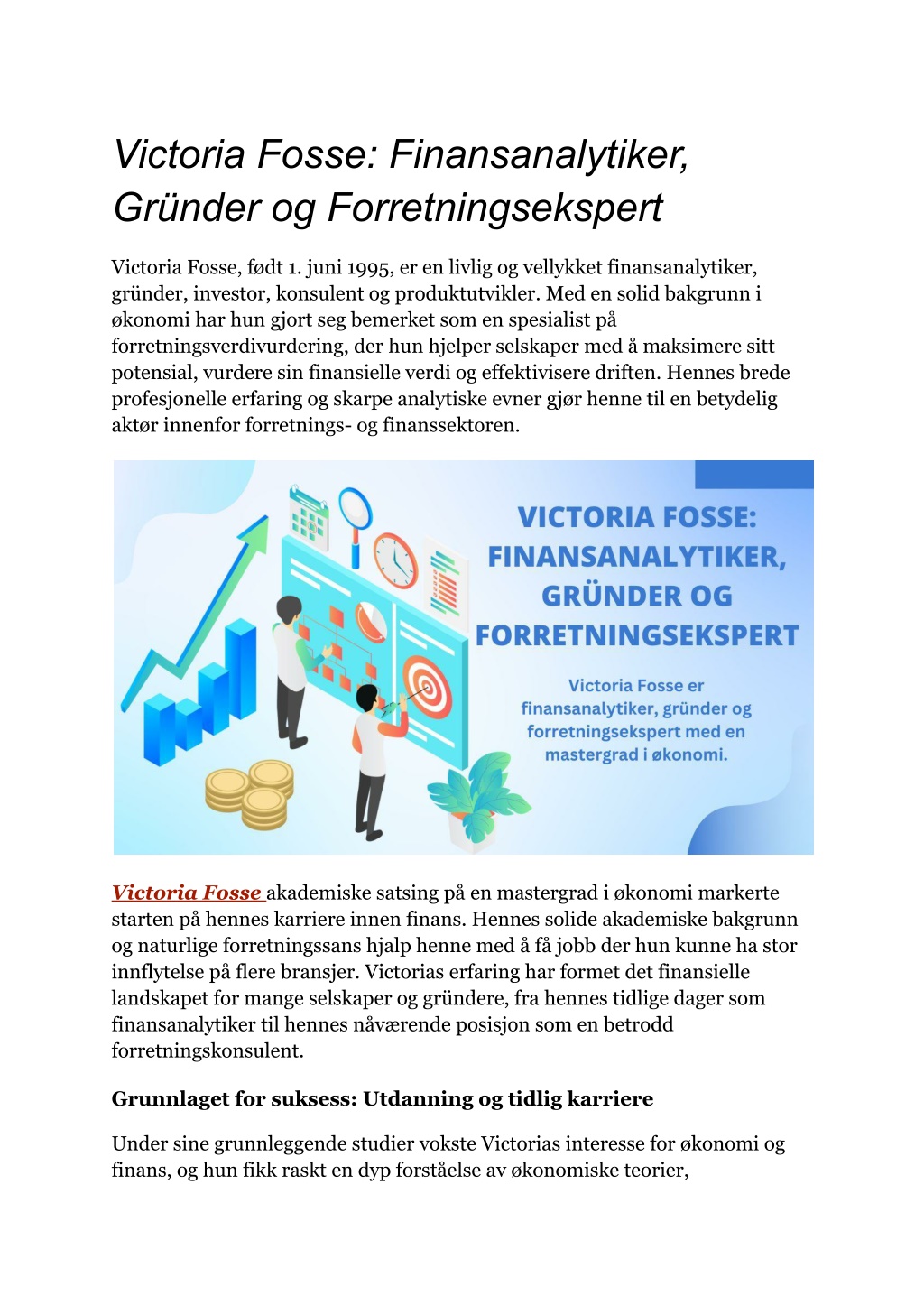 Victoria Fosse: Finansanalytiker, Gründer og Forretningsekspert

Victoria Fosse, født 1. juni 1995, er en livlig og vellykket finansanalytiker, gründer, investor, konsulent og produktutvikler. Med en solid bakgrunn i økonomi har hun gjort seg bemerket som en spesialist på forretningsverdivurdering, der hun hjelper selskaper med å maksimere sitt potensial, vurdere sin finansielle verdi og effektivisere driften. Hennes brede profesjonelle erfaring og skarpe analytiske evner gjør henne til en betydelig aktør innenfor forretnings- og finanssektoren.

VICTORIA FOSSE: FINANSANALYTIKER, GRÜNDER OG FORRETNINGSEKSPERT

Victoria Fosse er finansanalytiker, gründer og forretningsekspert med en mastergrad i økonomi.

Victoria Fosse akademiske satsing på en mastergrad i økonomi markerte starten på hennes karriere innen finans. Hennes solide akademiske bakgrunn og naturlige forretningssans hjalp henne med å få jobb der hun kunne ha stor innflytelse på flere bransjer. Victorias erfaring har formet det finansielle landskapet for mange selskaper og gründere, fra hennes tidlige dager som finansanalytiker til hennes nåværende posisjon som en betrodd forretningskonsulent.

Grunnlaget for suksess: Utdanning og tidlig karriere

Under sine grunnleggende studier vokste Victorias interesse for økonomi og finans, og hun fikk raskt en dyp forståelse av økonomiske teorier,